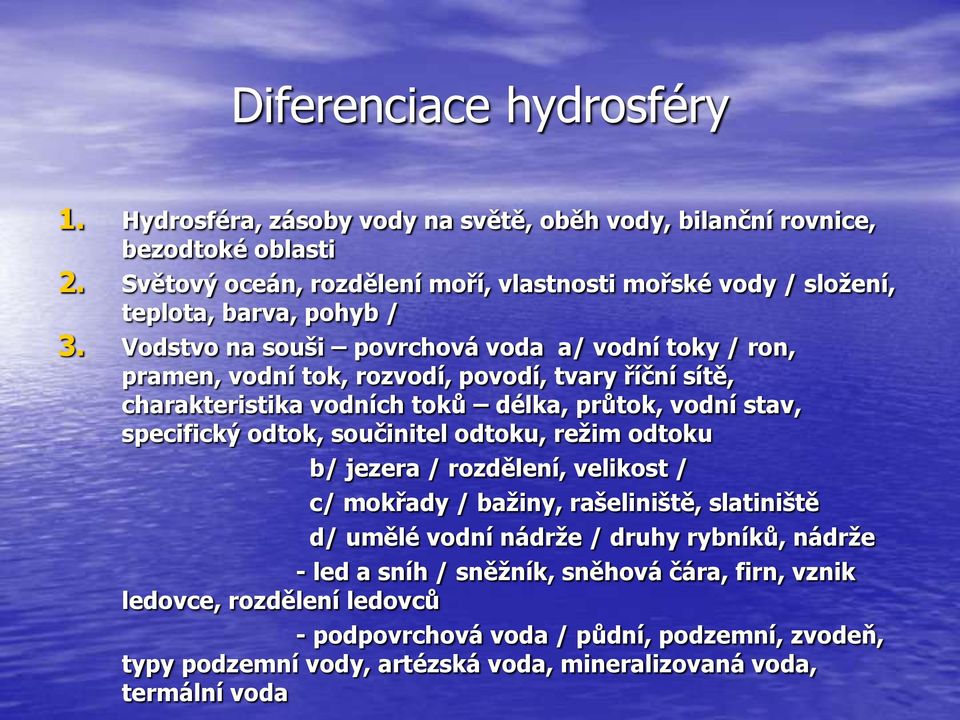 Diferenciace hydrosféry

1. Hydrosféra, zásoby vody na světě, oběh vody, bilanční rovnice, bezodtoké oblasti
2. Světový oceán, rozdělení moří, vlastnosti mořské vody / složení, teplota, barva, pohyb /
3. Vodstvo na souši – povrchová voda a/ vodní toky / ron, pramen, vodní tok, rozvodí, povodí, tvary říční sítě, charakteristika vodních toků – délka, průtok, vodní stav, specifický odtok, součinitel odtoku, režim odtoku

b/ jezera / rozdělení, velikost /

c/ mokřady / bažiny, rašeliniště, slatiniště

d/ umělé vodní nádrže / druhy rybníků, nádrže

- led a sníh / sněžník, sněhová čára, firn, vznik ledovce, rozdělení ledovců

- podpovrchová voda / půdní, podzemní, zvodeň, typy podzemní vody, artézská voda, mineralizovaná voda, termální voda